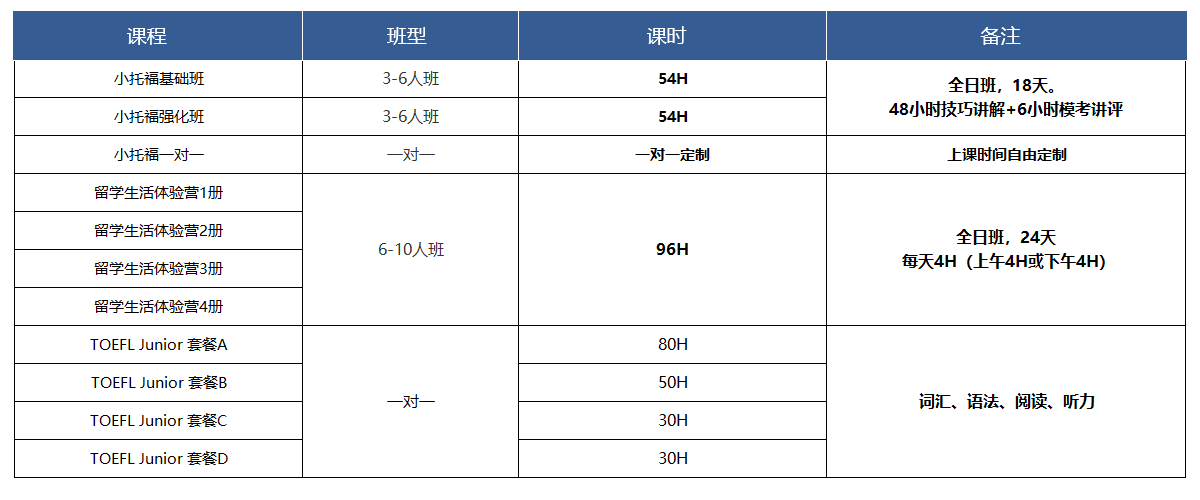 | 课程 | 班型 | 课时 | 备注 |
|---|---|---|---|
| 小托福基础班 | 3-6人班 | 54H | 全日班，18天。48小时技巧讲解+6小时模考讲评 |
| 小托福强化班 | 3-6人班 | 54H | |
| 小托福一对一 | 一对一 | 一对一定制 | 上课时间自由定制 |
| 留学生活体验营1册 | 6-10人班 | 96H | 全日班，24天 每天4H（上午4H或下午4H） |
| 留学生活体验营2册 | | | |
| 留学生活体验营3册 | | | |
| 留学生活体验营4册 | | | |
| TOEFL Junior 套餐A | 一对一 | 80H | 词汇、语法、阅读、听力 |
| TOEFL Junior 套餐B | | 50H | |
| TOEFL Junior 套餐C | | 30H | |
| TOEFL Junior 套餐D | | 30H | |